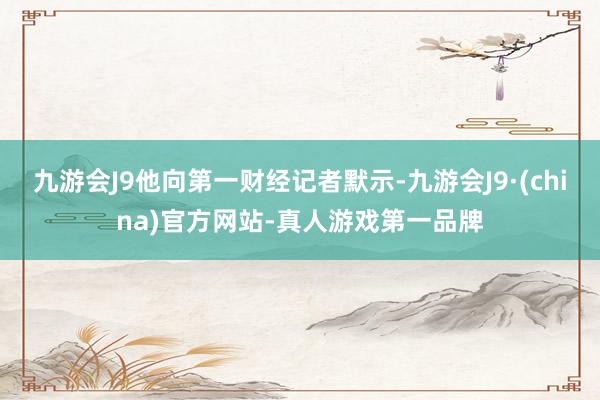 九游会J9他向第一财经记者默示-九游会J9·(china)官方网站-真人游戏第一品牌